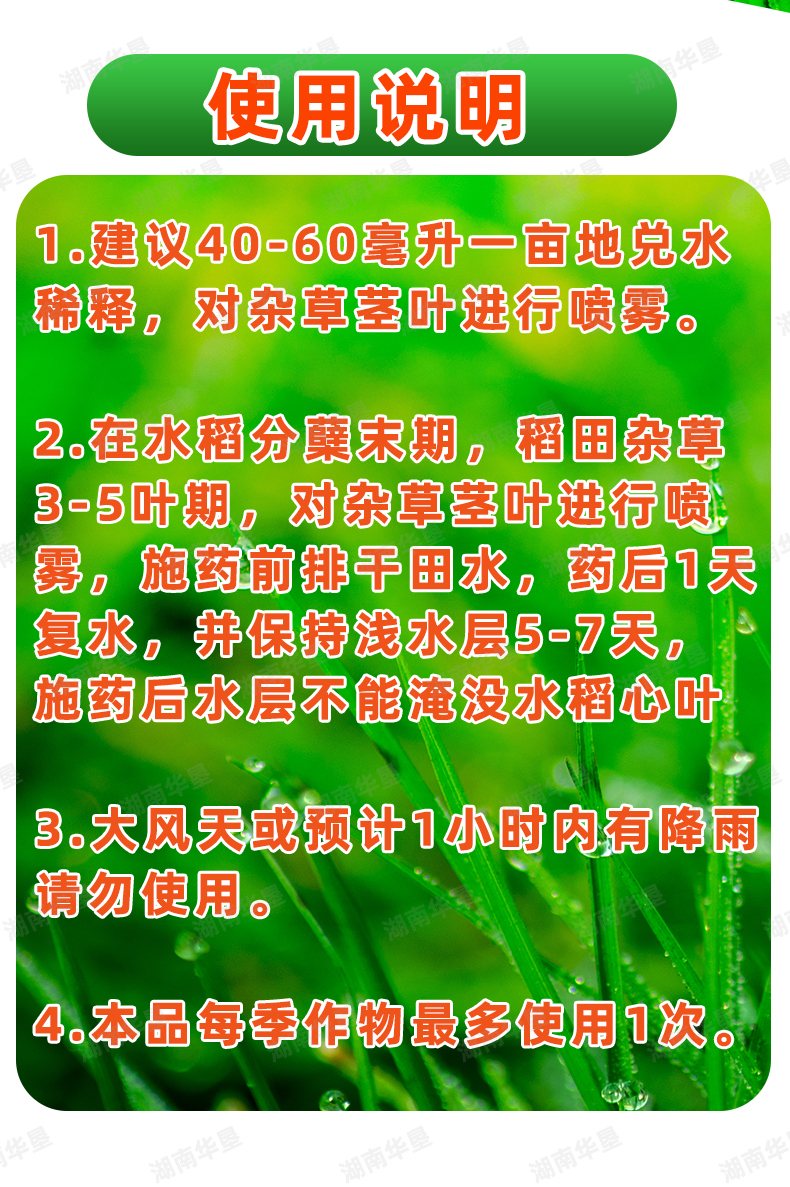 使用说明

1.建议40-60毫升一亩地兑水稀释，对杂草茎叶进行喷雾。

2.在水稻分蘖末期，稻田杂草3-5叶期，对杂草茎叶进行喷雾，施药前排干田水，药后1天复水，并保持浅水层5-7天，施药后水层不能淹没水稻心叶

3.大风天或预计1小时内有降雨请勿使用。

4.本品每季作物最多使用1次。

湖南华垦